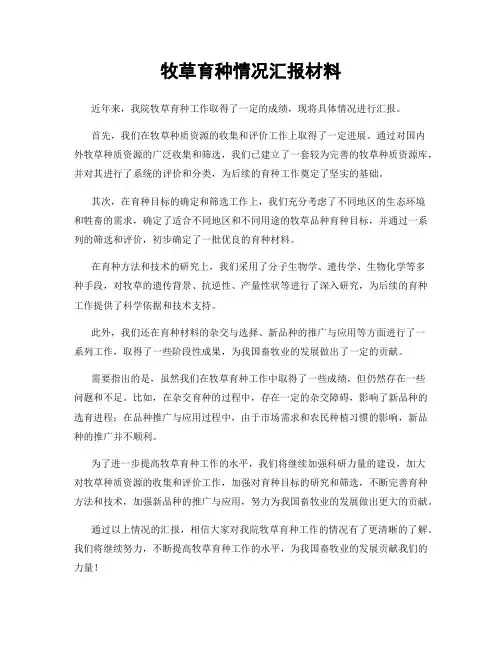 牧草育种情况汇报材料

近年来，我院牧草育种工作取得了一定的成绩，现将具体情况进行汇报。

首先，我们在牧草种质资源的收集和评价工作上取得了一定进展。通过对国内外牧草种质资源的广泛收集和筛选，我们已建立了一套较为完善的牧草种质资源库，并对其进行了系统的评价和分类，为后续的育种工作奠定了坚实的基础。

其次，在育种目标的确定和筛选工作上，我们充分考虑了不同地区的生态环境和牲畜的需求，确定了适合不同地区和不同用途的牧草品种育种目标，并通过一系列的筛选和评价，初步确定了一批优良的育种材料。

在育种方法和技术的研究上，我们采用了分子生物学、遗传学、生物化学等多种手段，对牧草的遗传背景、抗逆性、产量性状等进行了深入研究，为后续的育种工作提供了科学依据和技术支持。

此外，我们还在育种材料的杂交与选择、新品种的推广与应用等方面进行了一系列工作，取得了一些阶段性成果，为我国畜牧业的发展做出了一定的贡献。

需要指出的是，虽然我们在牧草育种工作中取得了一些成绩，但仍然存在一些问题和不足。比如，在杂交育种的过程中，存在一定的杂交障碍，影响了新品种的选育进程；在品种推广与应用过程中，由于市场需求和农民种植习惯的影响，新品种的推广并不顺利。

为了进一步提高牧草育种工作的水平，我们将继续加强科研力量的建设，加大对牧草种质资源的收集和评价工作，加强对育种目标的研究和筛选，不断完善育种方法和技术，加强新品种的推广与应用，努力为我国畜牧业的发展做出更大的贡献。

通过以上情况的汇报，相信大家对我院牧草育种工作的情况有了更清晰的了解。我们将继续努力，不断提高牧草育种工作的水平，为我国畜牧业的发展贡献我们的力量！